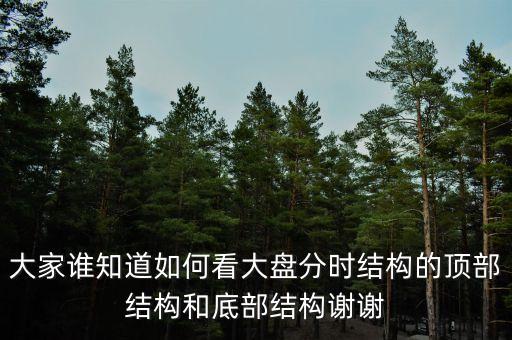 大家谁知道如何看大盘分时结构的顶部结构和底部结构谢谢